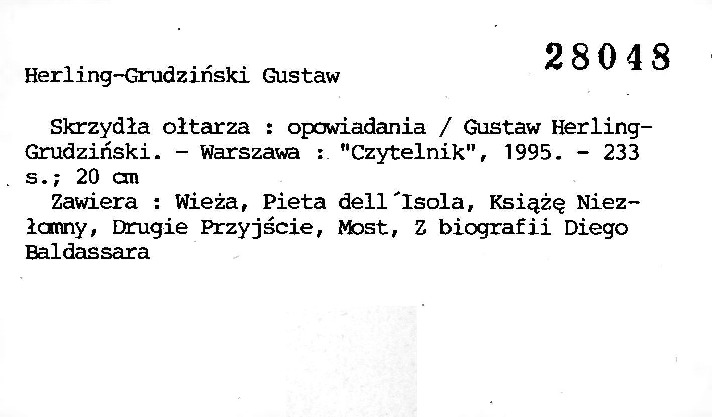 28048

Herling-Grudziński Gustaw

Skrzydła ołtarza : opowiadania / Gustaw Herling-Grudziński. - Warszawa : "Czytelnik", 1995. - 233 s.; 20 cm

Zawiera : Wieża, Pieta dell'Isola, Książę Niezłomny, Drugie Przyjście, Most, Z biografii Diego Baldassara